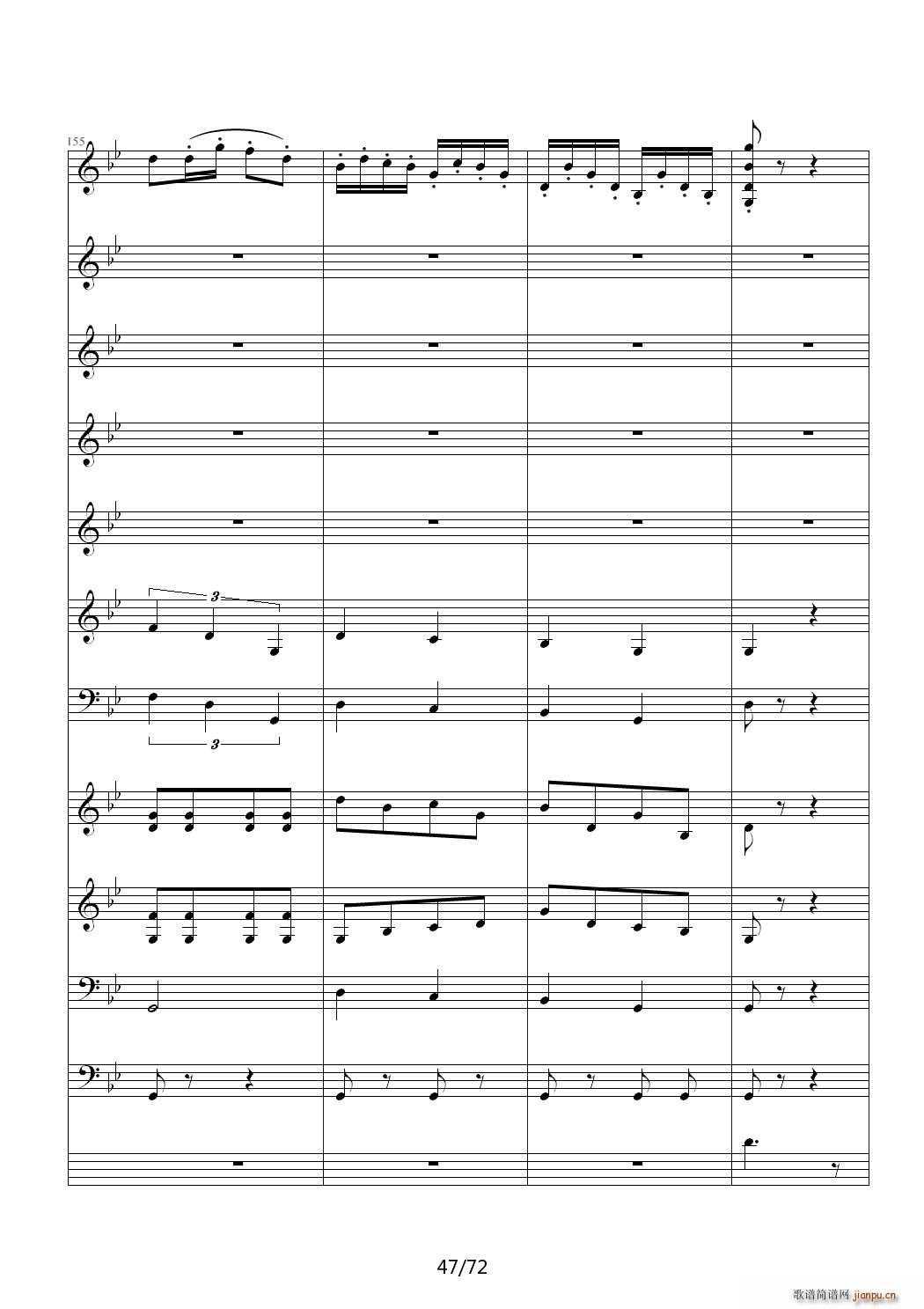 155

3

3

47/72

歌谱简谱网 jianpu.cn